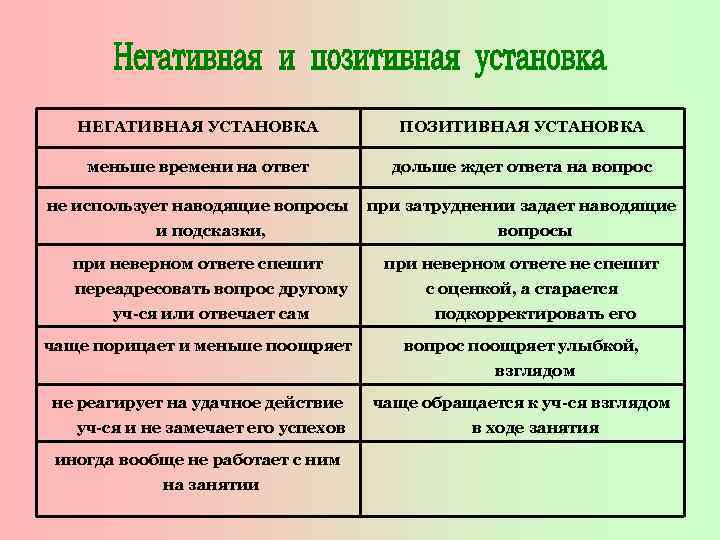 Негативная и позитивная установка

| НЕГАТИВНАЯ УСТАНОВКА | ПОЗИТИВНАЯ УСТАНОВКА |
|---|---|
| меньше времени на ответ | дольше ждет ответа на вопрос |
| не использует наводящие вопросы и подсказки, | при затруднении задает наводящие вопросы |
| при неверном ответе спешит переадресовать вопрос другому уч-ся или отвечает сам | при неверном ответе не спешит с оценкой, а старается подкорректировать его |
| чаще порицает и меньше поощряет | вопрос поощряет улыбкой, взглядом |
| не реагирует на удачное действие уч-ся и не замечает его успехов | чаще обращается к уч-ся взглядом в ходе занятия |
| иногда вообще не работает с ним на занятии | |